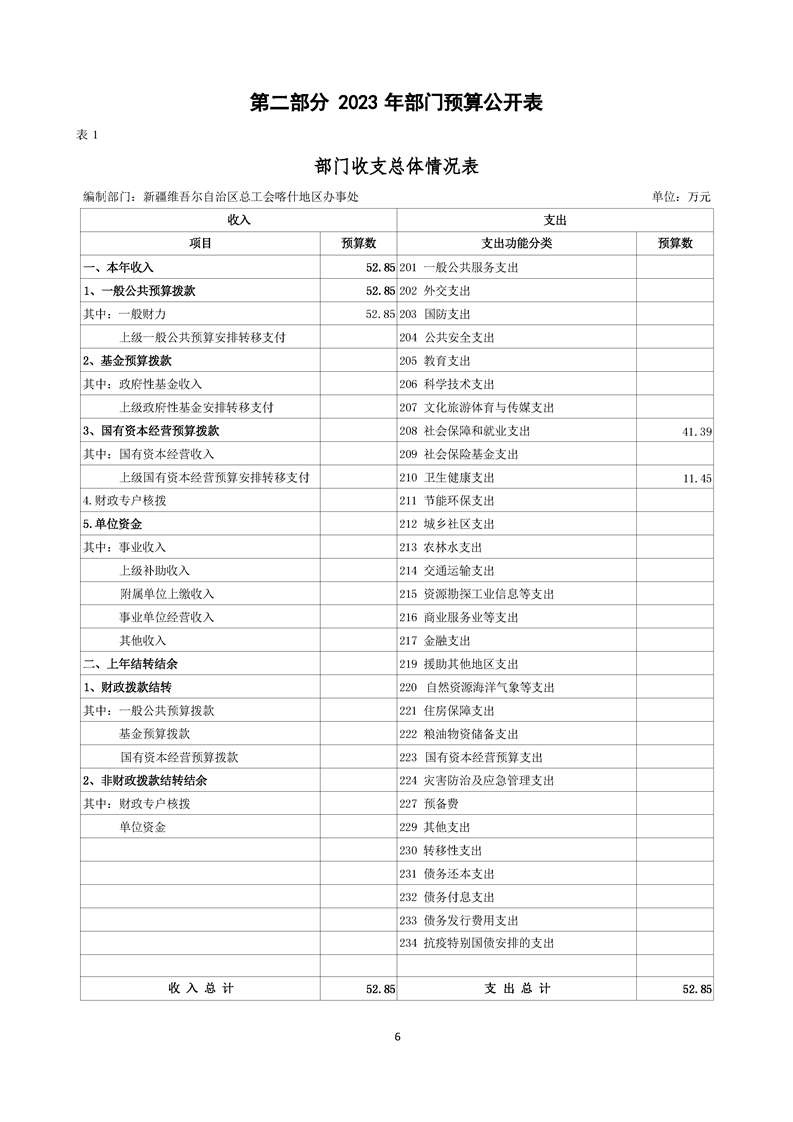 第二部分 2023 年部门预算公开表

表 1

部门收支总体情况表

编制部门：新疆维吾尔自治区总工会喀什地区办事处　　单位：万元

| 收入 | | 支出 | |
|---|---|---|---|
| 项目 | 预算数 | 支出功能分类 | 预算数 |
| 一、本年收入 | 52.85 | 201 一般公共服务支出 | |
| 1、一般公共预算拨款 | 52.85 | 202 外交支出 | |
| 其中：一般财力 | 52.85 | 203 国防支出 | |
| 上级一般公共预算安排转移支付 | | 204 公共安全支出 | |
| 2、基金预算拨款 | | 205 教育支出 | |
| 其中：政府性基金收入 | | 206 科学技术支出 | |
| 上级政府性基金安排转移支付 | | 207 文化旅游体育与传媒支出 | |
| 3、国有资本经营预算拨款 | | 208 社会保障和就业支出 | 41.39 |
| 其中：国有资本经营收入 | | 209 社会保险基金支出 | |
| 上级国有资本经营预算安排转移支付 | | 210 卫生健康支出 | 11.45 |
| 4.财政专户核拨 | | 211 节能环保支出 | |
| 5.单位资金 | | 212 城乡社区支出 | |
| 其中：事业收入 | | 213 农林水支出 | |
| 上级补助收入 | | 214 交通运输支出 | |
| 附属单位上缴收入 | | 215 资源勘探工业信息等支出 | |
| 事业单位经营收入 | | 216 商业服务业等支出 | |
| 其他收入 | | 217 金融支出 | |
| 二、上年结转结余 | | 219 援助其他地区支出 | |
| 1、财政拨款结转 | | 220 自然资源海洋气象等支出 | |
| 其中：一般公共预算拨款 | | 221 住房保障支出 | |
| 基金预算拨款 | | 222 粮油物资储备支出 | |
| 国有资本经营预算拨款 | | 223 国有资本经营预算支出 | |
| 2、非财政拨款结转结余 | | 224 灾害防治及应急管理支出 | |
| 其中：财政专户核拨 | | 227 预备费 | |
| 单位资金 | | 229 其他支出 | |
| | | 230 转移性支出 | |
| | | 231 债务还本支出 | |
| | | 232 债务付息支出 | |
| | | 233 债务发行费用支出 | |
| | | 234 抗疫特别国债安排的支出 | |
| | | | |
| 收 入 总 计 | 52.85 | 支 出 总 计 | 52.85 |

6